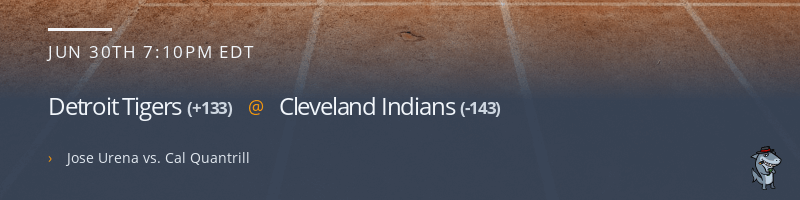 JUN 30TH 7:10PM EDT

Detroit Tigers (+133) @ Cleveland Indians (-143)

› Jose Urena vs. Cal Quantrill